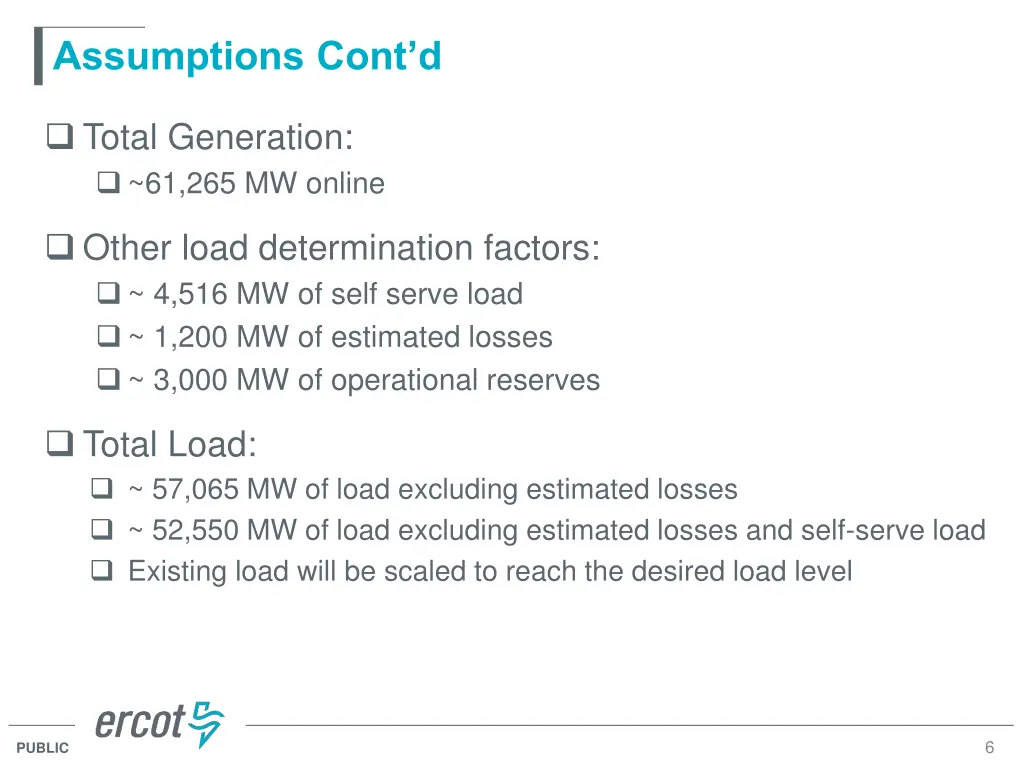 Assumptions Cont'd

❑ Total Generation:
❑ ~61,265 MW online

❑ Other load determination factors:
❑ ~ 4,516 MW of self serve load
❑ ~ 1,200 MW of estimated losses
❑ ~ 3,000 MW of operational reserves

❑ Total Load:
❑ ~ 57,065 MW of load excluding estimated losses
❑ ~ 52,550 MW of load excluding estimated losses and self-serve load
❑ Existing load will be scaled to reach the desired load level

ercot

PUBLIC

6